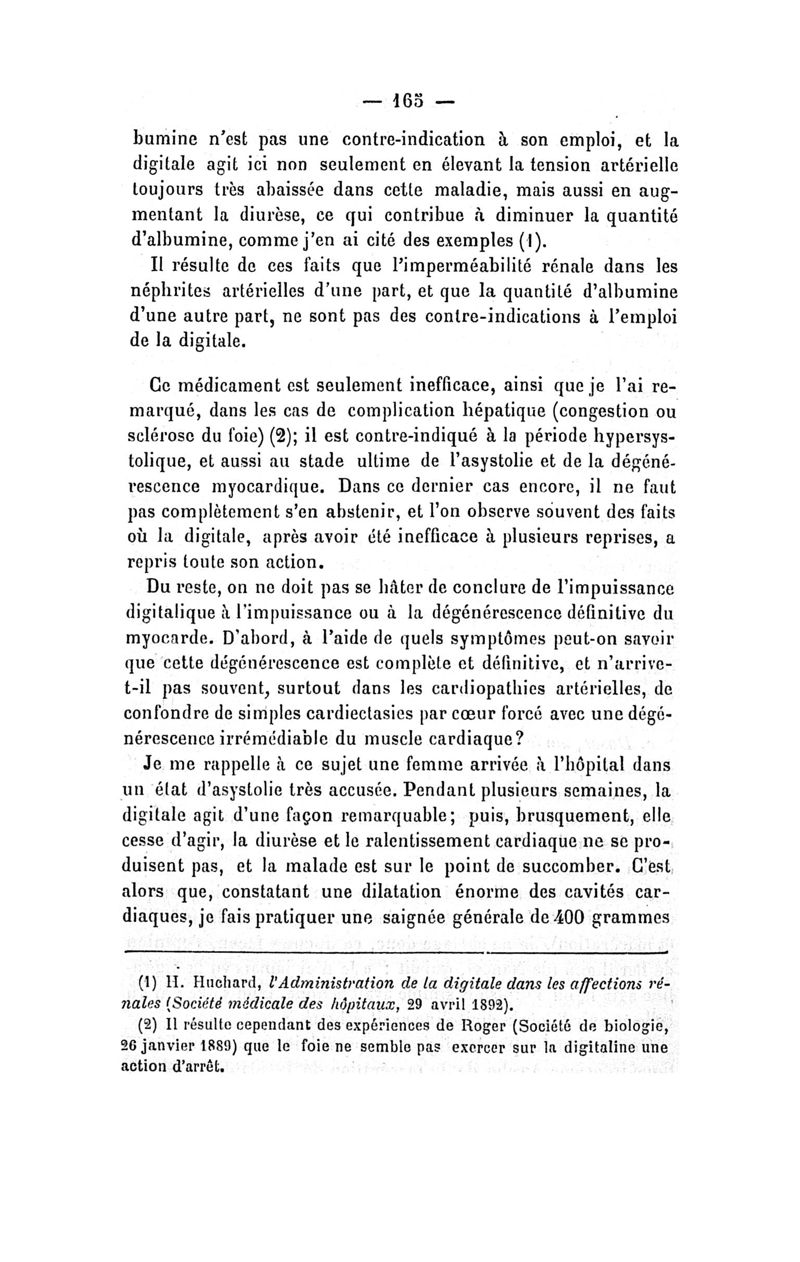 — 165 —

bumine n'est pas une contre-indication à son emploi, et la digitale agit ici non seulement en élevant la tension artérielle toujours très abaissée dans cette maladie, mais aussi en augmentant la diurèse, ce qui contribue à diminuer la quantité d'albumine, comme j'en ai cité des exemples (1).

Il résulte de ces faits que l'imperméabilité rénale dans les néphrites artérielles d'une part, et que la quantité d'albumine d'une autre part, ne sont pas des contre-indications à l'emploi de la digitale.

Ce médicament est seulement inefficace, ainsi que je l'ai remarqué, dans les cas de complication hépatique (congestion ou sclérose du foie) (2); il est contre-indiqué à la période hypersystolique, et aussi au stade ultime de l'asystolie et de la dégénérescence myocardique. Dans ce dernier cas encore, il ne faut pas complètement s'en abstenir, et l'on observe souvent des faits où la digitale, après avoir été inefficace à plusieurs reprises, a repris toute son action.

Du reste, on ne doit pas se hâter de conclure de l'impuissance digitalique à l'impuissance ou à la dégénérescence définitive du myocarde. D'abord, à l'aide de quels symptômes peut-on savoir que cette dégénérescence est complète et définitive, et n'arrive-t-il pas souvent, surtout dans les cardiopathies artérielles, de confondre de simples cardiectasies par cœur forcé avec une dégénérescence irrémédiable du muscle cardiaque?

Je me rappelle à ce sujet une femme arrivée à l'hôpital dans un état d'asystolie très accusée. Pendant plusieurs semaines, la digitale agit d'une façon remarquable; puis, brusquement, elle cesse d'agir, la diurèse et le ralentissement cardiaque ne se produisent pas, et la malade est sur le point de succomber. C'est alors que, constatant une dilatation énorme des cavités cardiaques, je fais pratiquer une saignée générale de 400 grammes

(1) H. Huchard, l'Administration de la digitale dans les affections rénales (Société médicale des hôpitaux, 29 avril 1892).

(2) Il résulte cependant des expériences de Roger (Société de biologie, 26 janvier 1889) que le foie ne semble pas exercer sur la digitaline une action d'arrêt.